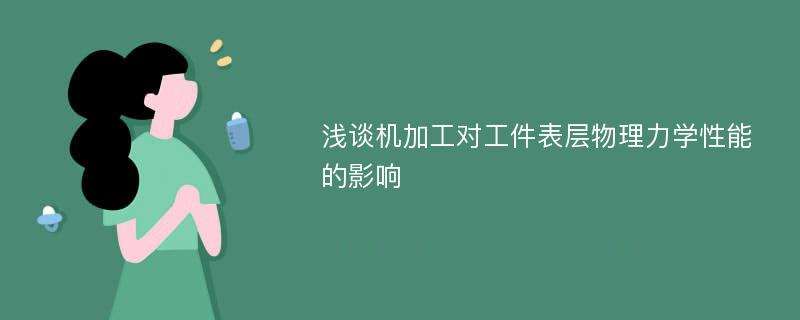 浅谈机加工对工件表层物理力学性能的影响